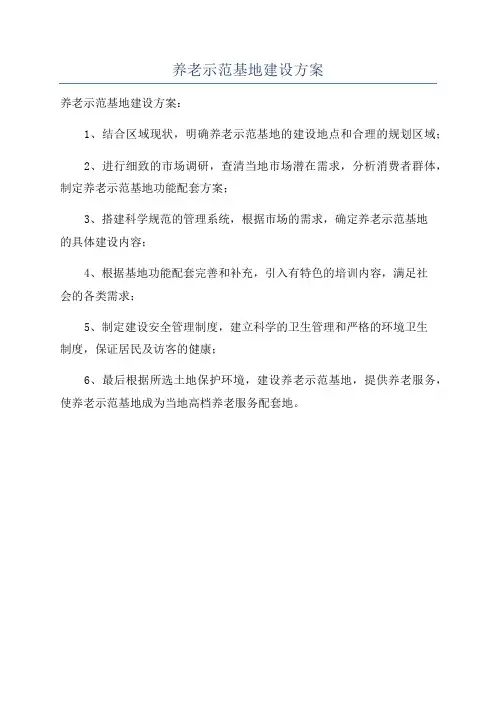 养老示范基地建设方案

养老示范基地建设方案：

1、结合区域现状，明确养老示范基地的建设地点和合理的规划区域；

2、进行细致的市场调研，查清当地市场潜在需求，分析消费者群体，制定养老示范基地功能配套方案；

3、搭建科学规范的管理系统，根据市场的需求，确定养老示范基地的具体建设内容；

4、根据基地功能配套完善和补充，引入有特色的培训内容，满足社会的各类需求；

5、制定建设安全管理制度，建立科学的卫生管理和严格的环境卫生制度，保证居民及访客的健康；

6、最后根据所选土地保护环境，建设养老示范基地，提供养老服务，使养老示范基地成为当地高档养老服务配套地。